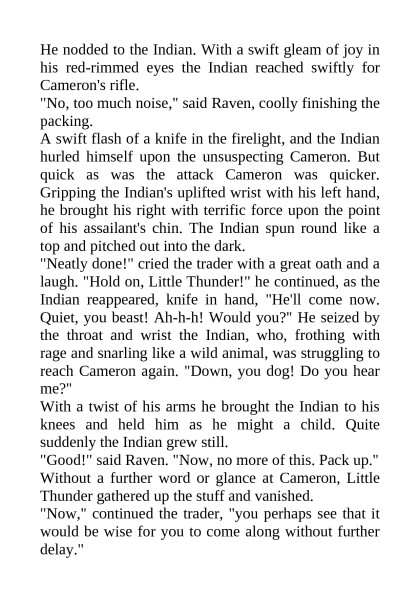 He nodded to the Indian. With a swift gleam of joy in his red-rimmed eyes the Indian reached swiftly for Cameron's rifle.

"No, too much noise," said Raven, coolly finishing the packing.

A swift flash of a knife in the firelight, and the Indian hurled himself upon the unsuspecting Cameron. But quick as was the attack Cameron was quicker. Gripping the Indian's uplifted wrist with his left hand, he brought his right with terrific force upon the point of his assailant's chin. The Indian spun round like a top and pitched out into the dark.

"Neatly done!" cried the trader with a great oath and a laugh. "Hold on, Little Thunder!" he continued, as the Indian reappeared, knife in hand, "He'll come now. Quiet, you beast! Ah-h-h! Would you?" He seized by the throat and wrist the Indian, who, frothing with rage and snarling like a wild animal, was struggling to reach Cameron again. "Down, you dog! Do you hear me?"

With a twist of his arms he brought the Indian to his knees and held him as he might a child. Quite suddenly the Indian grew still.

"Good!" said Raven. "Now, no more of this. Pack up."

Without a further word or glance at Cameron, Little Thunder gathered up the stuff and vanished.

"Now," continued the trader, "you perhaps see that it would be wise for you to come along without further delay."